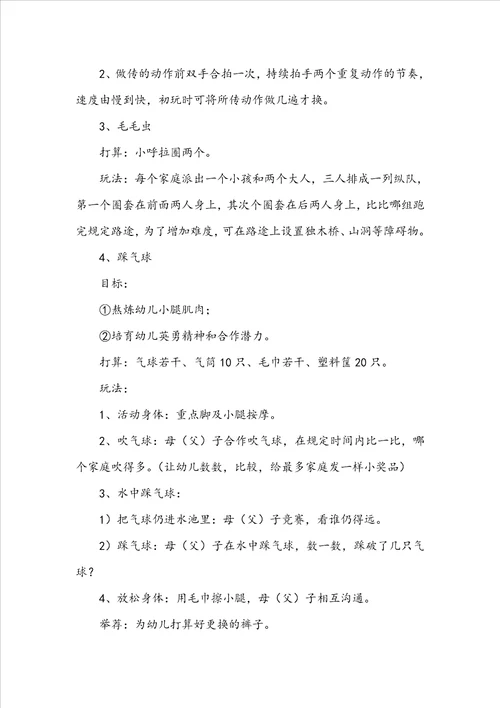 2、做传的动作前双手合拍一次，持续拍手两个重复动作的节奏，速度由慢到快，初玩时可将所传动作做几遍才换。

3、毛毛虫

打算：小呼拉圈两个。

玩法：每个家庭派出一个小孩和两个大人，三人排成一列纵队，第一个圈套在前面两人身上，其次个圈套在后两人身上，比比哪组跑完规定路途，为了增加难度，可在路途上设置独木桥、山洞等障碍物。

4、踩气球

目标：

①熬炼幼儿小腿肌肉；

②培育幼儿英勇精神和合作潜力。

打算：气球若干、气筒10只、毛巾若干、塑料筐20只。

玩法：

1、活动身体：重点脚及小腿按摩。

2、吹气球：母（父）子合作吹气球，在规定时间内比一比，哪个家庭吹得多。（让幼儿数数，比较，给最多家庭发一样小奖品）

3、水中踩气球：

1）把气球仍进水池里：母（父）子竞赛，看谁仍得远。

2）踩气球：母（父）子在水中踩气球，数一数，踩破了几只气球？

4、放松身体：用毛巾擦小腿，母（父）子相互沟通。

举荐：为幼儿打算好更换的裤子。